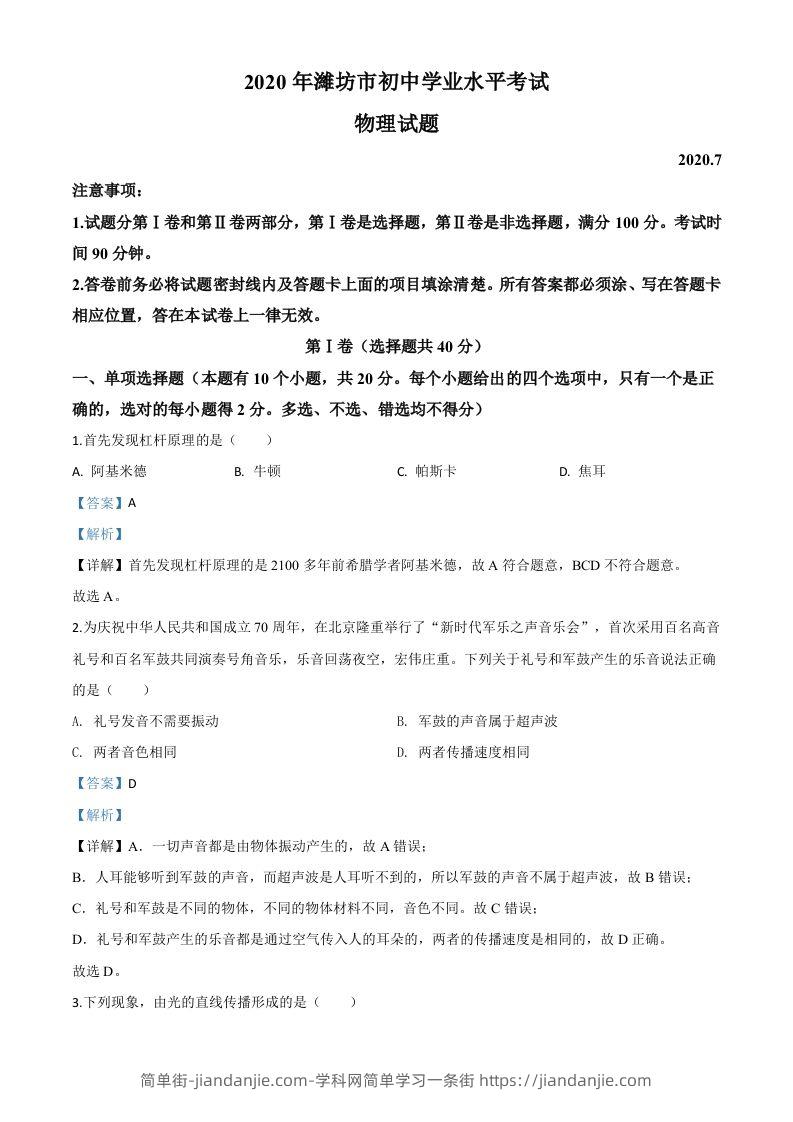 2020 年潍坊市初中学业水平考试

物理试题

2020.7

注意事项：

1.试题分第Ⅰ卷和第Ⅱ卷两部分，第Ⅰ卷是选择题，第Ⅱ卷是非选择题，满分 100 分。考试时间 90 分钟。

2.答卷前务必将试题密封线内及答题卡上面的项目填涂清楚。所有答案都必须涂、写在答题卡相应位置，答在本试卷上一律无效。

第Ⅰ卷（选择题共 40 分）

一、单项选择题（本题有 10 个小题，共 20 分。每个小题给出的四个选项中，只有一个是正确的，选对的每小题得 2 分。多选、不选、错选均不得分）

1.首先发现杠杆原理的是（　　）

A. 阿基米德　　B. 牛顿　　C. 帕斯卡　　D. 焦耳

【答案】A

【解析】

【详解】首先发现杠杆原理的是 2100 多年前希腊学者阿基米德，故 A 符合题意，BCD 不符合题意。

故选 A。

2.为庆祝中华人民共和国成立 70 周年，在北京隆重举行了“新时代军乐之声音乐会”，首次采用百名高音礼号和百名军鼓共同演奏号角音乐，乐音回荡夜空，宏伟庄重。下列关于礼号和军鼓产生的乐音说法正确的是（　　）

A. 礼号发音不需要振动　　B. 军鼓的声音属于超声波

C. 两者音色相同　　D. 两者传播速度相同

【答案】D

【解析】

【详解】A．一切声音都是由物体振动产生的，故 A 错误；

B．人耳能够听到军鼓的声音，而超声波是人耳听不到的，所以军鼓的声音不属于超声波，故 B 错误；

C．礼号和军鼓是不同的物体，不同的物体材料不同，音色不同。故 C 错误；

D．礼号和军鼓产生的乐音都是通过空气传入人的耳朵的，两者的传播速度是相同的，故 D 正确。

故选 D。

3.下列现象，由光的直线传播形成的是（　　）

简单街-jiandanjie.com-学科网简单学习一条街 https://jiandanjie.com